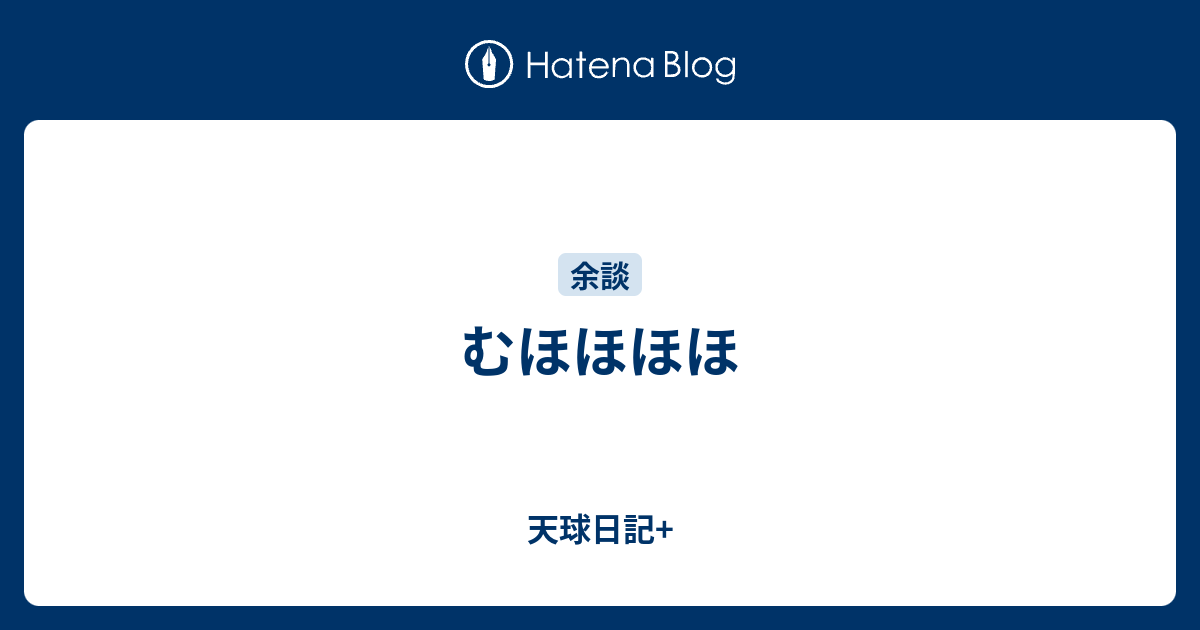 Hatena Blog

余談

むほほほほ

天球日記+